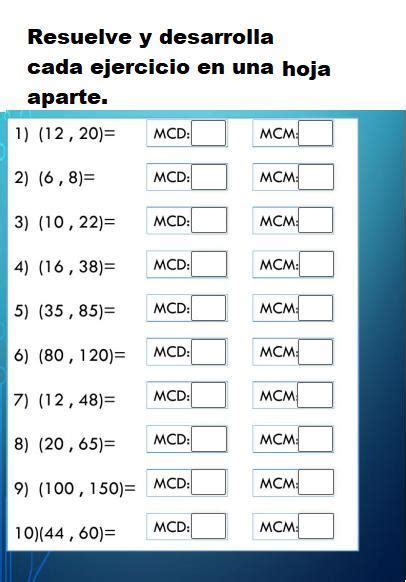 Resuelve y desarrolla cada ejercicio en una hoja aparte.

1) (12 , 20)= MCD: MCM:

2) (6 , 8)= MCD: MCM:

3) (10 , 22)= MCD: MCM:

4) (16 , 38)= MCD: MCM:

5) (35 , 85)= MCD: MCM:

6) (80 , 120)= MCD: MCM:

7) (12 , 48)= MCD: MCM:

8) (20 , 65)= MCD: MCM:

9) (100 , 150)= MCD: MCM:

10)(44 , 60)= MCD: MCM: